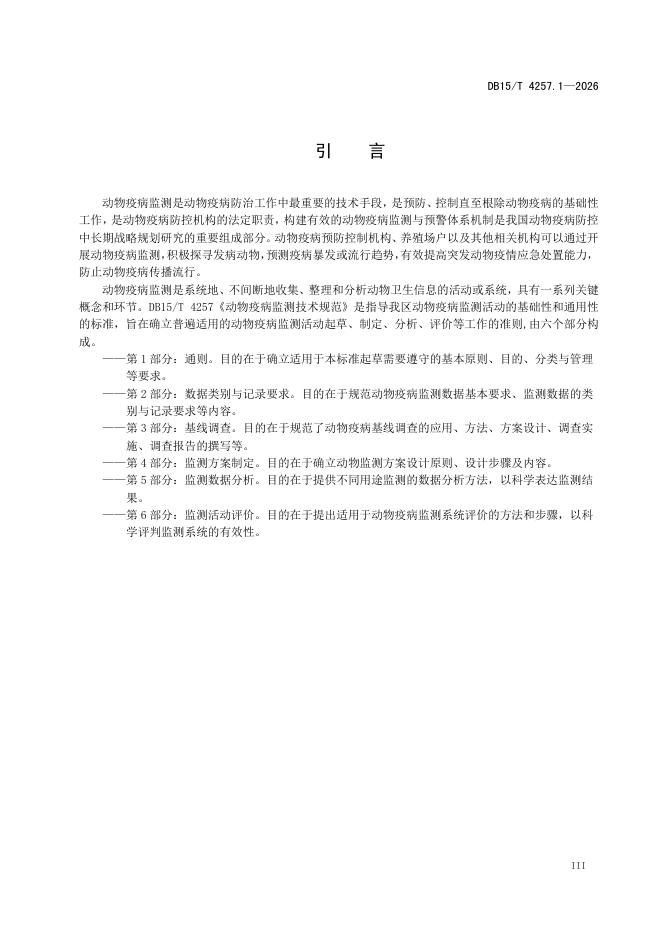 DB15/T 4257.1—2026

引　言

动物疫病监测是动物疫病防治工作中最重要的技术手段，是预防、控制直至根除动物疫病的基础性工作，是动物疫病防控机构的法定职责，构建有效的动物疫病监测与预警体系机制是我国动物疫病防控中长期战略规划研究的重要组成部分。动物疫病预防控制机构、养殖场户以及其他相关机构可以通过开展动物疫病监测，积极探寻发病动物，预测疫病暴发或流行趋势，有效提高突发动物疫情应急处置能力，防止动物疫病传播流行。

动物疫病监测是系统地、不间断地收集、整理和分析动物卫生信息的活动或系统，具有一系列关键概念和环节。DB15/T 4257《动物疫病监测技术规范》是指导我区动物疫病监测活动的基础性和通用性的标准，旨在确立普遍适用的动物疫病监测活动起草、制定、分析、评价等工作的准则，由六个部分构成。

——第 1 部分：通则。目的在于确立适用于本标准起草需要遵守的基本原则、目的、分类与管理等要求。

——第 2 部分：数据类别与记录要求。目的在于规范动物疫病监测数据基本要求、监测数据的类别与记录要求等内容。

——第 3 部分：基线调查。目的在于规范了动物疫病基线调查的应用、方法、方案设计、调查实施、调查报告的撰写等。

——第 4 部分：监测方案制定。目的在于确立动物监测方案设计原则、设计步骤及内容。

——第 5 部分：监测数据分析。目的在于提供不同用途监测的数据分析方法，以科学表达监测结果。

——第 6 部分：监测活动评价。目的在于提出适用于动物疫病监测系统评价的方法和步骤，以科学评判监测系统的有效性。

III